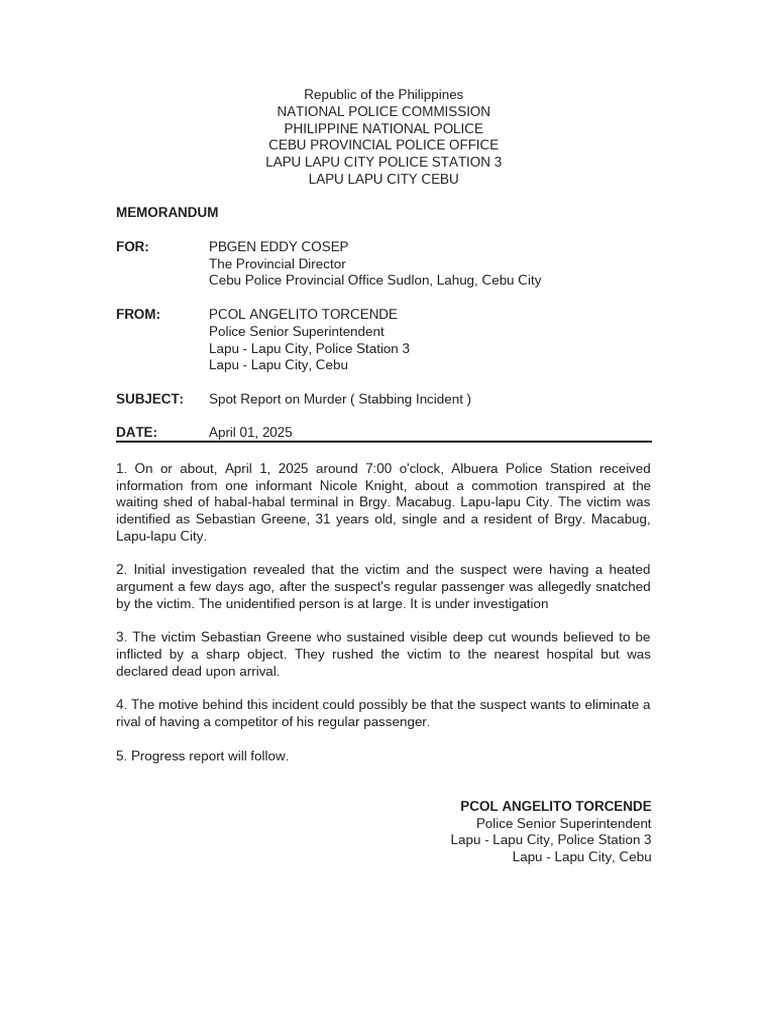 Republic of the Philippines
NATIONAL POLICE COMMISSION
PHILIPPINE NATIONAL POLICE
CEBU PROVINCIAL POLICE OFFICE
LAPU LAPU CITY POLICE STATION 3
LAPU LAPU CITY CEBU

MEMORANDUM

FOR: PBGEN EDDY COSEP
The Provincial Director
Cebu Police Provincial Office Sudlon, Lahug, Cebu City

FROM: PCOL ANGELITO TORCENDE
Police Senior Superintendent
Lapu - Lapu City, Police Station 3
Lapu - Lapu City, Cebu

SUBJECT: Spot Report on Murder ( Stabbing Incident )

DATE: April 01, 2025

1. On or about, April 1, 2025 around 7:00 o'clock, Albuera Police Station received information from one informant Nicole Knight, about a commotion transpired at the waiting shed of habal-habal terminal in Brgy. Macabug. Lapu-lapu City. The victim was identified as Sebastian Greene, 31 years old, single and a resident of Brgy. Macabug, Lapu-lapu City.

2. Initial investigation revealed that the victim and the suspect were having a heated argument a few days ago, after the suspect's regular passenger was allegedly snatched by the victim. The unidentified person is at large. It is under investigation

3. The victim Sebastian Greene who sustained visible deep cut wounds believed to be inflicted by a sharp object. They rushed the victim to the nearest hospital but was declared dead upon arrival.

4. The motive behind this incident could possibly be that the suspect wants to eliminate a rival of having a competitor of his regular passenger.

5. Progress report will follow.

PCOL ANGELITO TORCENDE
Police Senior Superintendent
Lapu - Lapu City, Police Station 3
Lapu - Lapu City, Cebu